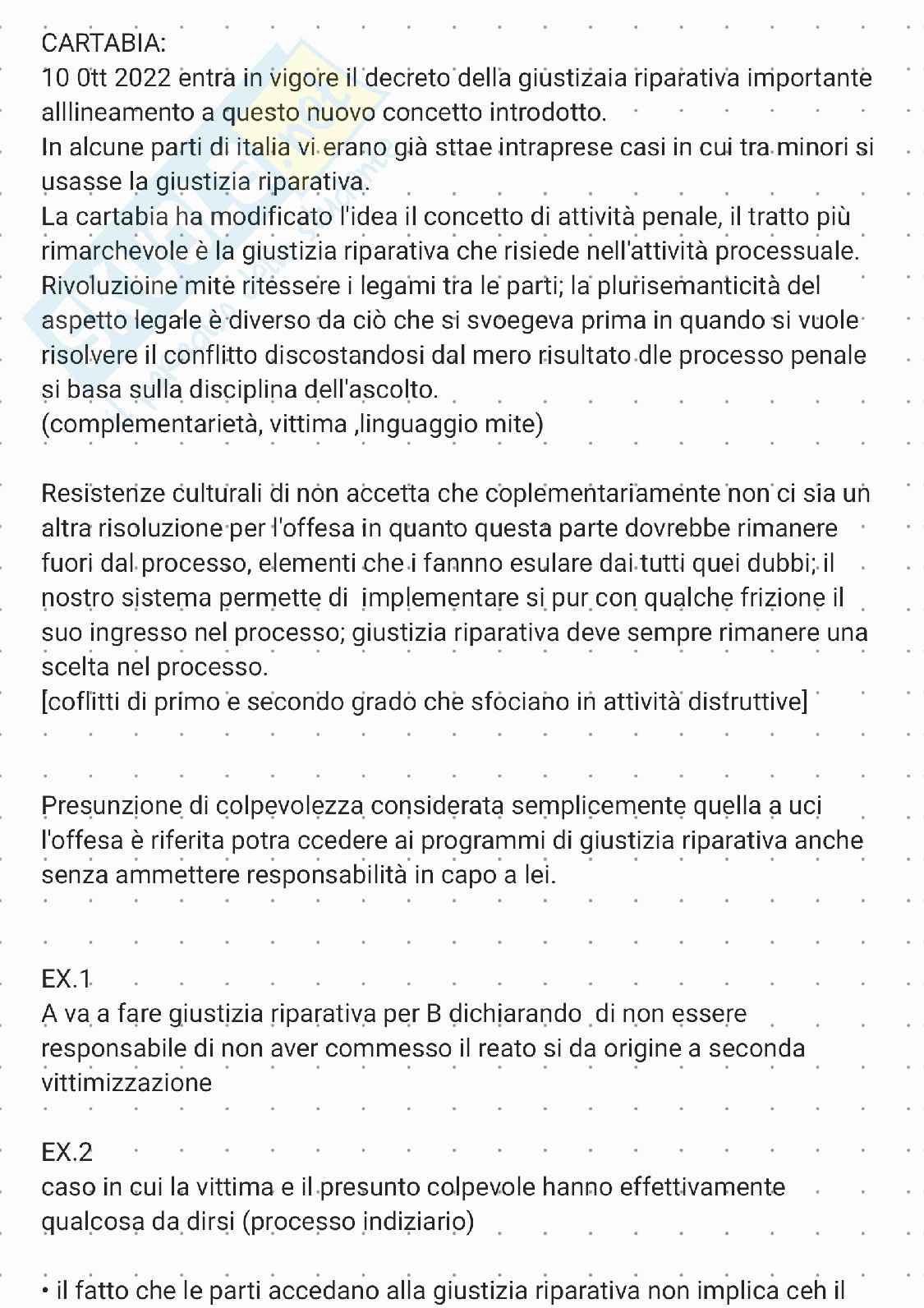 CARTABIA:
10 0tt 2022 entra in vigore il decreto della giustizaia riparativa importante alllineamento a questo nuovo concetto introdotto.
In alcune parti di italia vi erano già sttae intraprese casi in cui tra minori si usasse la giustizia riparativa.
La cartabia ha modificato l'idea il concetto di attività penale, il tratto più rimarchevole è la giustizia riparativa che risiede nell'attività processuale.
Rivoluzioine mite ritessere i legami tra le parti; la plurisemanticità del aspetto legale è diverso da ciò che si svoegeva prima in quando si vuole risolvere il conflitto discostandosi dal mero risultato dle processo penale si basa sulla disciplina dell'ascolto.
(complementarietà, vittima ,linguaggio mite)

Resistenze culturali di non accetta che coplementariamente non ci sia un altra risoluzione per l'offesa in quanto questa parte dovrebbe rimanere fuori dal processo, elementi che i fannno esulare dai tutti quei dubbi; il nostro sistema permette di implementare si pur con qualche frizione il suo ingresso nel processo; giustizia riparativa deve sempre rimanere una scelta nel processo.
[coflitti di primo e secondo grado che sfociano in attività distruttive]

Presunzione di colpevolezza considerata semplicemente quella a uci l'offesa è riferita potra ccedere ai programmi di giustizia riparativa anche senza ammettere responsabilità in capo a lei.

EX.1
A va a fare giustizia riparativa per B dichiarando di non essere responsabile di non aver commesso il reato si da origine a seconda vittimizzazione

EX.2
caso in cui la vittima e il presunto colpevole hanno effettivamente qualcosa da dirsi (processo indiziario)

• il fatto che le parti accedano alla giustizia riparativa non implica ceh il